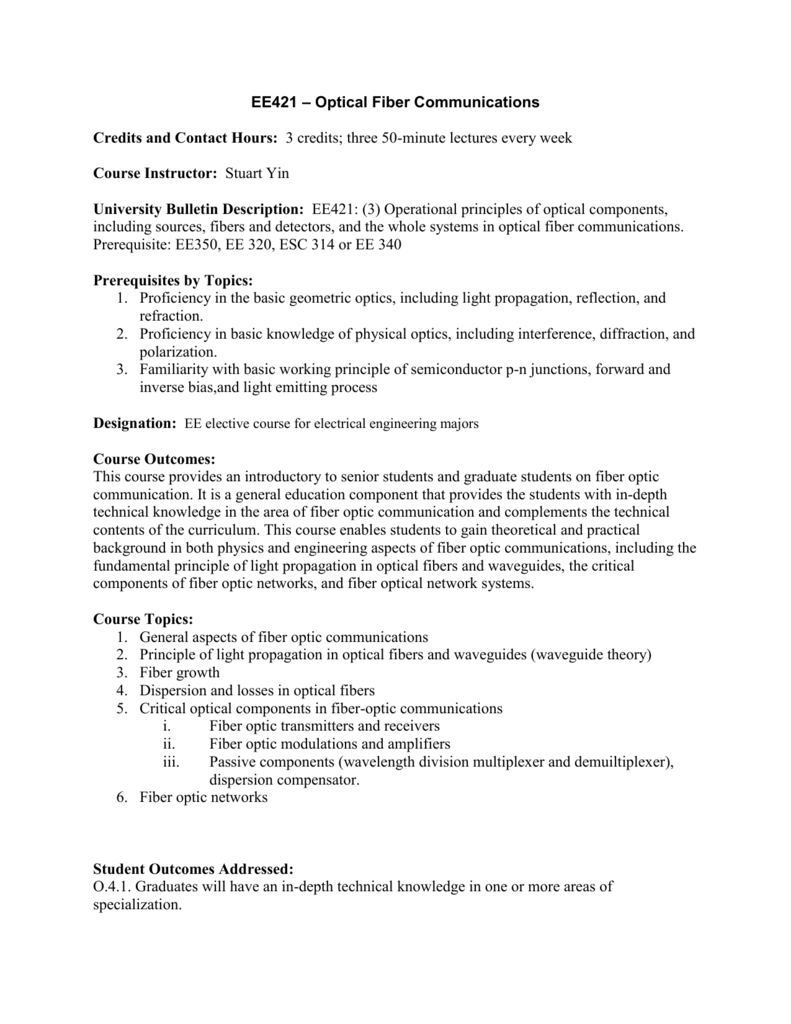 EE421 – Optical Fiber Communications

Credits and Contact Hours: 3 credits; three 50-minute lectures every week

Course Instructor: Stuart Yin

University Bulletin Description: EE421: (3) Operational principles of optical components, including sources, fibers and detectors, and the whole systems in optical fiber communications. Prerequisite: EE350, EE 320, ESC 314 or EE 340

Prerequisites by Topics:
1. Proficiency in the basic geometric optics, including light propagation, reflection, and refraction.
2. Proficiency in basic knowledge of physical optics, including interference, diffraction, and polarization.
3. Familiarity with basic working principle of semiconductor p-n junctions, forward and inverse bias,and light emitting process

Designation: EE elective course for electrical engineering majors

Course Outcomes:
This course provides an introductory to senior students and graduate students on fiber optic communication. It is a general education component that provides the students with in-depth technical knowledge in the area of fiber optic communication and complements the technical contents of the curriculum. This course enables students to gain theoretical and practical background in both physics and engineering aspects of fiber optic communications, including the fundamental principle of light propagation in optical fibers and waveguides, the critical components of fiber optic networks, and fiber optical network systems.

Course Topics:
1. General aspects of fiber optic communications
2. Principle of light propagation in optical fibers and waveguides (waveguide theory)
3. Fiber growth
4. Dispersion and losses in optical fibers
5. Critical optical components in fiber-optic communications
i. Fiber optic transmitters and receivers
ii. Fiber optic modulations and amplifiers
iii. Passive components (wavelength division multiplexer and demuiltiplexer), dispersion compensator.
6. Fiber optic networks

Student Outcomes Addressed:
O.4.1. Graduates will have an in-depth technical knowledge in one or more areas of specialization.